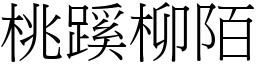 桃蹊柳陌